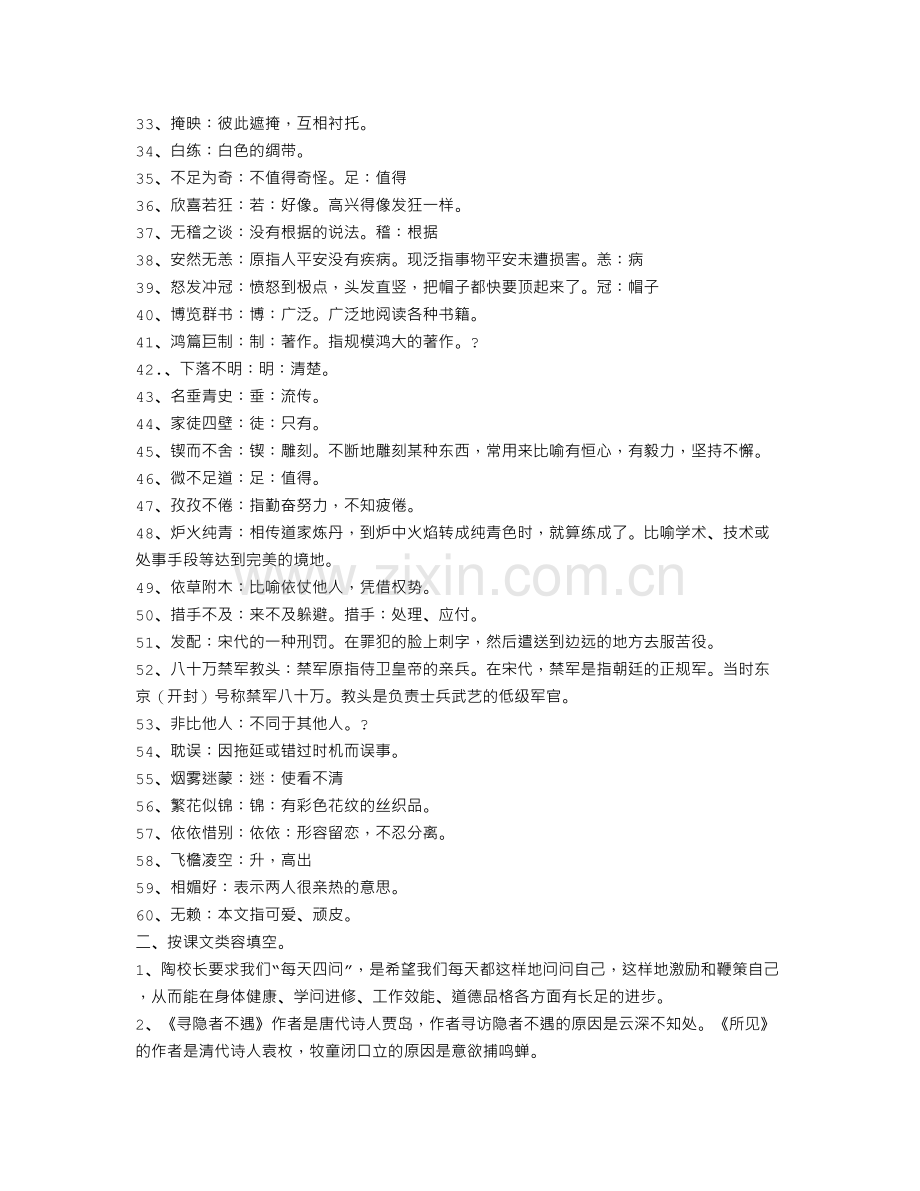 33、掩映：彼此遮掩，互相衬托。
34、白练：白色的绸带。
35、不足为奇：不值得奇怪。足：值得
36、欣喜若狂：若：好像。高兴得像发狂一样。
37、无稽之谈：没有根据的说法。稽：根据
38、安然无恙：原指人平安没有疾病。现泛指事物平安未遭损害。恙：病
39、怒发冲冠：愤怒到极点，头发直竖，把帽子都快要顶起来了。冠：帽子
40、博览群书：博：广泛。广泛地阅读各种书籍。
41、鸿篇巨制：制：著作。指规模鸿大的著作。?
42.、下落不明：明：清楚。
43、名垂青史：垂：流传。
44、家徒四壁：徒：只有。
45、锲而不舍：锲：雕刻。不断地雕刻某种东西，常用来比喻有恒心，有毅力，坚持不懈。
46、微不足道：足：值得。
47、孜孜不倦：指勤奋努力，不知疲倦。
48、炉火纯青：相传道家炼丹，到炉中火焰转成纯青色时，就算练成了。比喻学术、技术或处事手段等达到完美的境地。
49、依草附木：比喻依仗他人，凭借权势。
50、措手不及：来不及躲避。措手：处理、应付。
51、发配：宋代的一种刑罚。在罪犯的脸上刺字，然后遣送到边远的地方去服苦役。
52、八十万禁军教头：禁军原指侍卫皇帝的亲兵。在宋代，禁军是指朝廷的正规军。当时东京（开封）号称禁军八十万。教头是负责士兵武艺的低级军官。
53、非比他人：不同于其他人。?
54、耽误：因拖延或错过时机而误事。
55、烟雾迷蒙：迷：使看不清
56、繁花似锦：锦：有彩色花纹的丝织品。
57、依依惜别：依依：形容留恋，不忍分离。
58、飞檐凌空：升，高出
59、相媚好：表示两人很亲热的意思。
60、无赖：本文指可爱、顽皮。
二、按课文类容填空。
1、陶校长要求我们“每天四问”，是希望我们每天都这样地问问自己，这样地激励和鞭策自己，从而能在身体健康、学问进修、工作效能、道德品格各方面有长足的进步。
2、《寻隐者不遇》作者是唐代诗人贾岛，作者寻访隐者不遇的原因是云深不知处。《所见》的作者是清代诗人袁枚，牧童闭口立的原因是意欲捕鸣蝉。